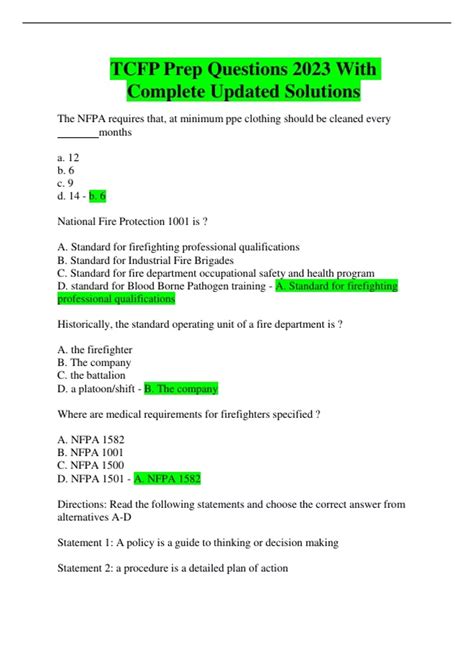 TCFP Prep Questions 2023 With Complete Updated Solutions

The NFPA requires that, at minimum ppe clothing should be cleaned every ________months

a. 12
b. 6
c. 9
d. 14 - b. 6

National Fire Protection 1001 is ?

A. Standard for firefighting professional qualifications
B. Standard for Industrial Fire Brigades
C. Standard for fire department occupational safety and health program
D. standard for Blood Borne Pathogen training - A. Standard for firefighting professional qualifications

Historically, the standard operating unit of a fire department is ?

A. the firefighter
B. The company
C. the battalion
D. a platoon/shift - B. The company

Where are medical requirements for firefighters specified ?

A. NFPA 1582
B. NFPA 1001
C. NFPA 1500
D. NFPA 1501 - A. NFPA 1582

Directions: Read the following statements and choose the correct answer from alternatives A-D

Statement 1: A policy is a guide to thinking or decision making

Statement 2: a procedure is a detailed plan of action